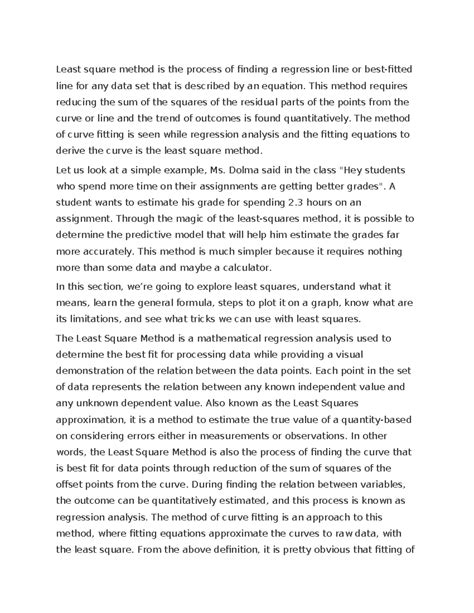 Least square method is the process of finding a regression line or best-fitted line for any data set that is described by an equation. This method requires reducing the sum of the squares of the residual parts of the points from the curve or line and the trend of outcomes is found quantitatively. The method of curve fitting is seen while regression analysis and the fitting equations to derive the curve is the least square method.

Let us look at a simple example, Ms. Dolma said in the class "Hey students who spend more time on their assignments are getting better grades". A student wants to estimate his grade for spending 2.3 hours on an assignment. Through the magic of the least-squares method, it is possible to determine the predictive model that will help him estimate the grades far more accurately. This method is much simpler because it requires nothing more than some data and maybe a calculator.

In this section, we're going to explore least squares, understand what it means, learn the general formula, steps to plot it on a graph, know what are its limitations, and see what tricks we can use with least squares.

The Least Square Method is a mathematical regression analysis used to determine the best fit for processing data while providing a visual demonstration of the relation between the data points. Each point in the set of data represents the relation between any known independent value and any unknown dependent value. Also known as the Least Squares approximation, it is a method to estimate the true value of a quantity-based on considering errors either in measurements or observations. In other words, the Least Square Method is also the process of finding the curve that is best fit for data points through reduction of the sum of squares of the offset points from the curve. During finding the relation between variables, the outcome can be quantitatively estimated, and this process is known as regression analysis. The method of curve fitting is an approach to this method, where fitting equations approximate the curves to raw data, with the least square. From the above definition, it is pretty obvious that fitting of